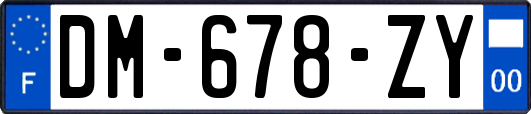 F
DM-678-ZY
00